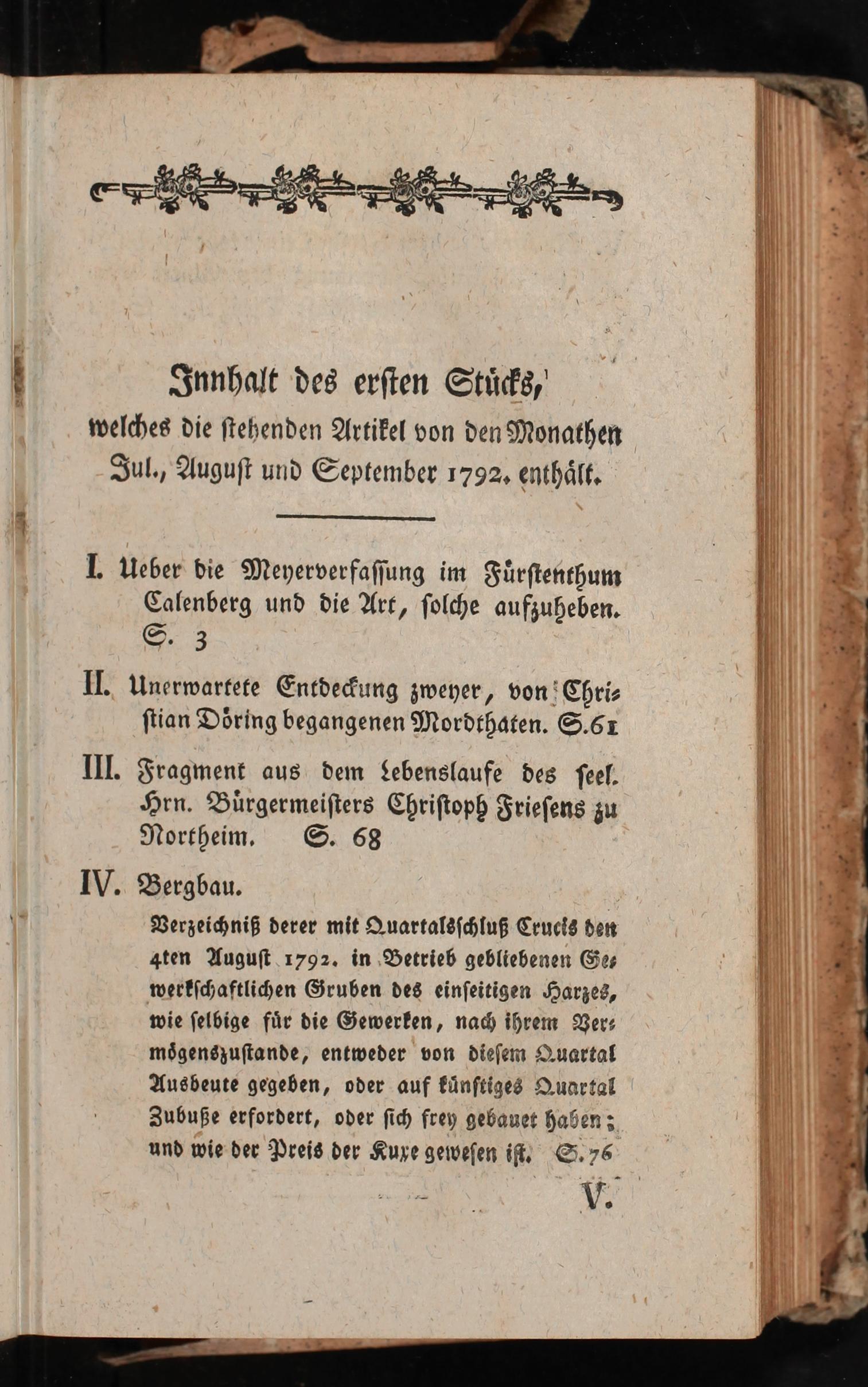 Innhalt des ersten Stücks, welches die stehenden Artikel von den Monathen Jul., August und September 1792. enthält.

I. Ueber die Meyerverfassung im Fürstenthum Calenberg und die Art, solche aufzuheben. S. 3

II. Unerwartete Entdeckung zweyer, von Christian Döring begangenen Mordthaten. S. 61

III. Fragment aus dem Lebenslaufe des seel. Hrn. Bürgermeisters Christoph Friesens zu Northeim. S. 68

IV. Bergbau.

Verzeichniß derer mit Quartalsschluß Crucis den 4ten August 1792. in Betrieb gebliebenen Gewerkschaftlichen Gruben des einseitigen Harzes, wie selbige für die Gewerken, nach ihrem Vermögenszustande, entweder von diesem Quartal Ausbeute gegeben, oder auf künftiges Quartal Zubuße erfordert, oder sich frey gebauet haben; und wie der Preis der Kuxe gewesen ist. S. 76

V.